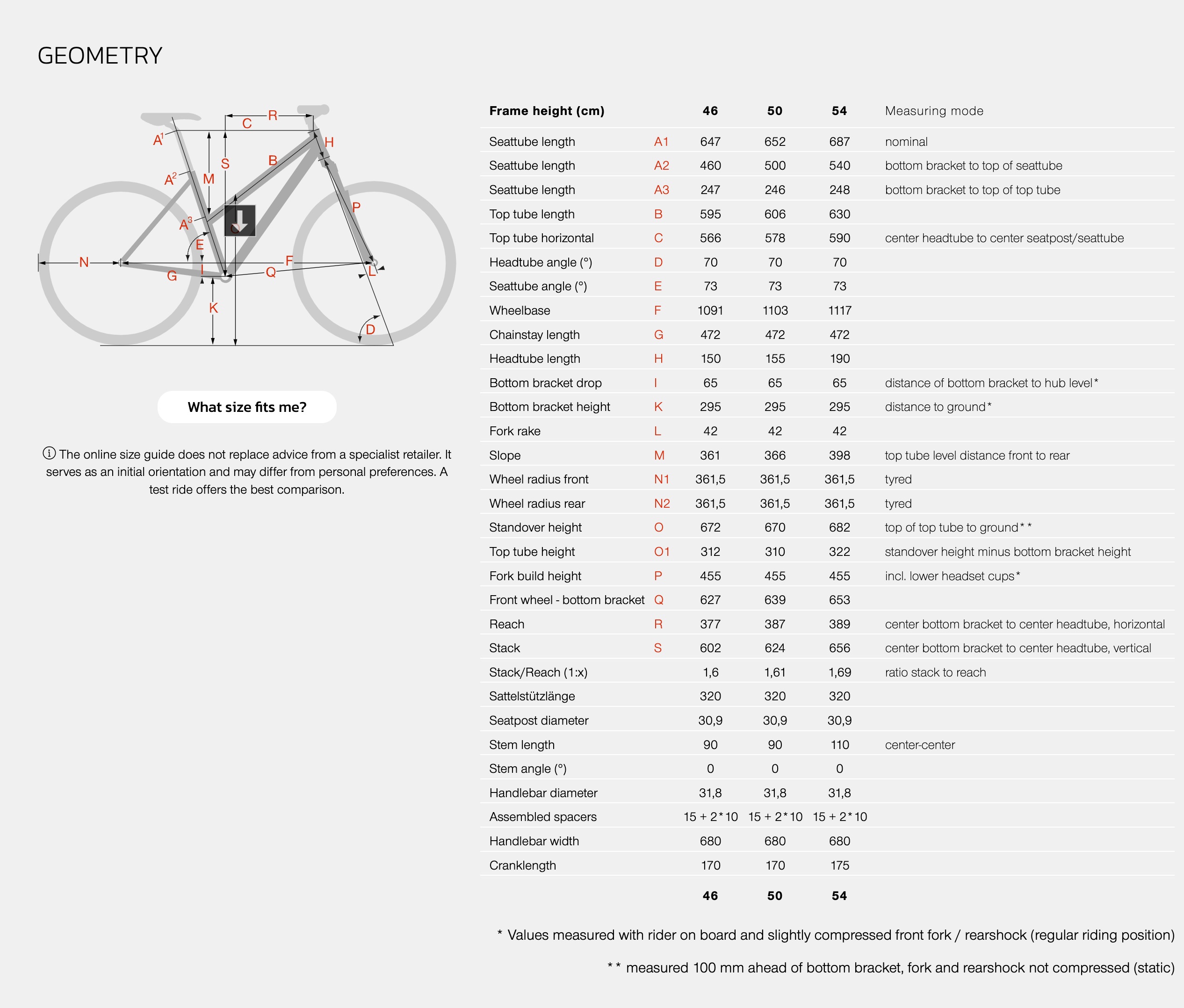 GEOMETRY

R
C
A¹
H
S
B
A²
M
P
A³
E
N
F
G
I
Q
L
K
D

What size fits me?

ⓘ The online size guide does not replace advice from a specialist retailer. It serves as an initial orientation and may differ from personal preferences. A test ride offers the best comparison.

| Frame height (cm) | | 46 | 50 | 54 | Measuring mode |
|---|---|---|---|---|---|
| Seattube length | A1 | 647 | 652 | 687 | nominal |
| Seattube length | A2 | 460 | 500 | 540 | bottom bracket to top of seattube |
| Seattube length | A3 | 247 | 246 | 248 | bottom bracket to top of top tube |
| Top tube length | B | 595 | 606 | 630 | |
| Top tube horizontal | C | 566 | 578 | 590 | center headtube to center seatpost/seattube |
| Headtube angle (°) | D | 70 | 70 | 70 | |
| Seattube angle (°) | E | 73 | 73 | 73 | |
| Wheelbase | F | 1091 | 1103 | 1117 | |
| Chainstay length | G | 472 | 472 | 472 | |
| Headtube length | H | 150 | 155 | 190 | |
| Bottom bracket drop | I | 65 | 65 | 65 | distance of bottom bracket to hub level* |
| Bottom bracket height | K | 295 | 295 | 295 | distance to ground* |
| Fork rake | L | 42 | 42 | 42 | |
| Slope | M | 361 | 366 | 398 | top tube level distance front to rear |
| Wheel radius front | N1 | 361,5 | 361,5 | 361,5 | tyred |
| Wheel radius rear | N2 | 361,5 | 361,5 | 361,5 | tyred |
| Standover height | O | 672 | 670 | 682 | top of top tube to ground** |
| Top tube height | O1 | 312 | 310 | 322 | standover height minus bottom bracket height |
| Fork build height | P | 455 | 455 | 455 | incl. lower headset cups* |
| Front wheel - bottom bracket | Q | 627 | 639 | 653 | |
| Reach | R | 377 | 387 | 389 | center bottom bracket to center headtube, horizontal |
| Stack | S | 602 | 624 | 656 | center bottom bracket to center headtube, vertical |
| Stack/Reach (1:x) | | 1,6 | 1,61 | 1,69 | ratio stack to reach |
| Sattelstützlänge | | 320 | 320 | 320 | |
| Seatpost diameter | | 30,9 | 30,9 | 30,9 | |
| Stem length | | 90 | 90 | 110 | center-center |
| Stem angle (°) | | 0 | 0 | 0 | |
| Handlebar diameter | | 31,8 | 31,8 | 31,8 | |
| Assembled spacers | | 15 + 2*10 | 15 + 2*10 | 15 + 2*10 | |
| Handlebar width | | 680 | 680 | 680 | |
| Cranklength | | 170 | 170 | 175 | |
| | | 46 | 50 | 54 | |

* Values measured with rider on board and slightly compressed front fork / rearshock (regular riding position)

** measured 100 mm ahead of bottom bracket, fork and rearshock not compressed (static)